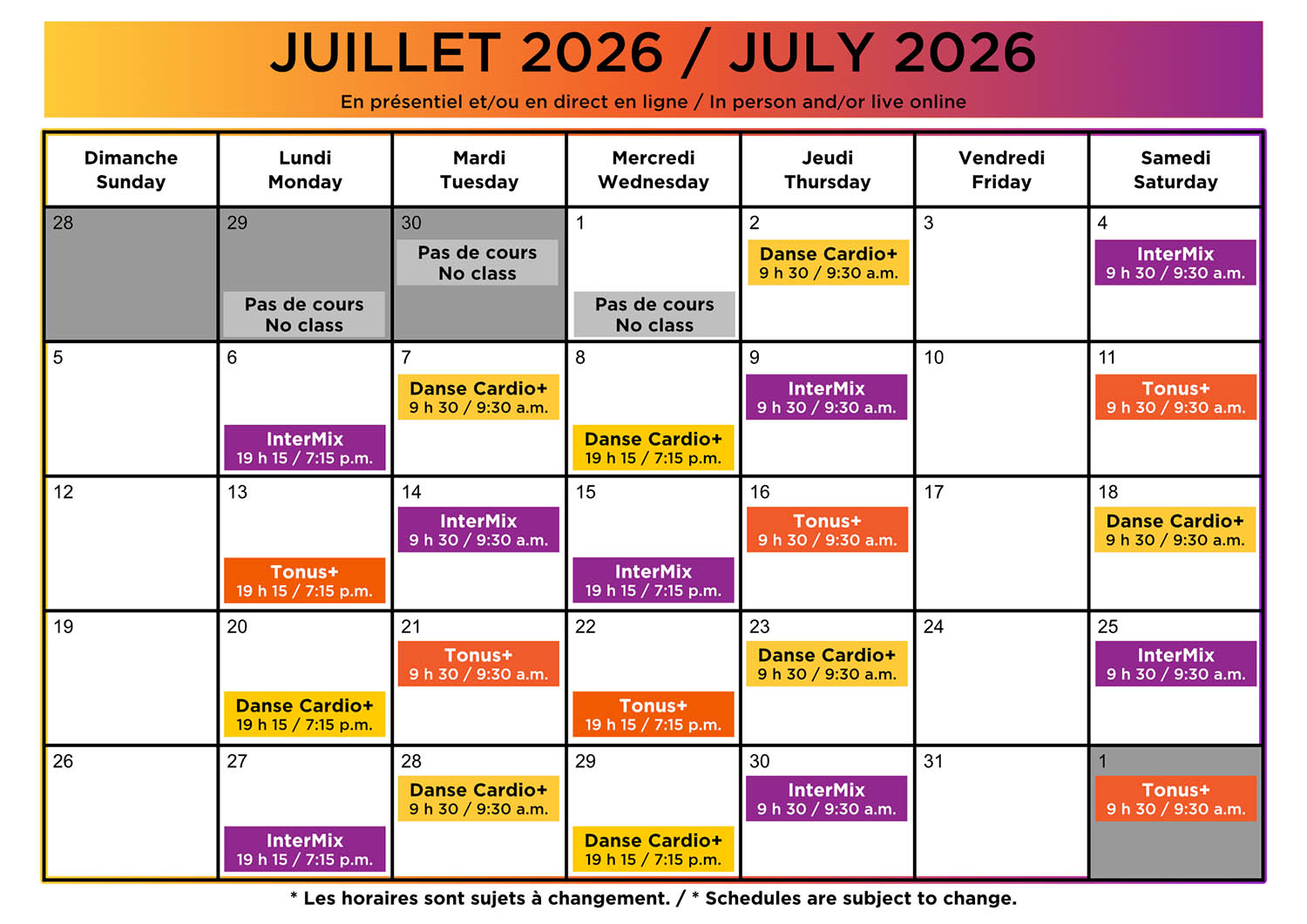 JUILLET 2026 / JULY 2026

En présentiel et/ou en direct en ligne / In person and/or live online

| Dimanche Sunday | Lundi Monday | Mardi Tuesday | Mercredi Wednesday | Jeudi Thursday | Vendredi Friday | Samedi Saturday |
|---|---|---|---|---|---|---|
| 28 | 29 Pas de cours No class | 30 Pas de cours No class | 1 Pas de cours No class | 2 Danse Cardio+ 9 h 30 / 9:30 a.m. | 3 | 4 InterMix 9 h 30 / 9:30 a.m. |
| 5 | 6 InterMix 19 h 15 / 7:15 p.m. | 7 Danse Cardio+ 9 h 30 / 9:30 a.m. | 8 Danse Cardio+ 19 h 15 / 7:15 p.m. | 9 InterMix 9 h 30 / 9:30 a.m. | 10 | 11 Tonus+ 9 h 30 / 9:30 a.m. |
| 12 | 13 Tonus+ 19 h 15 / 7:15 p.m. | 14 InterMix 9 h 30 / 9:30 a.m. | 15 InterMix 19 h 15 / 7:15 p.m. | 16 Tonus+ 9 h 30 / 9:30 a.m. | 17 | 18 Danse Cardio+ 9 h 30 / 9:30 a.m. |
| 19 | 20 Danse Cardio+ 19 h 15 / 7:15 p.m. | 21 Tonus+ 9 h 30 / 9:30 a.m. | 22 Tonus+ 19 h 15 / 7:15 p.m. | 23 Danse Cardio+ 9 h 30 / 9:30 a.m. | 24 | 25 InterMix 9 h 30 / 9:30 a.m. |
| 26 | 27 InterMix 19 h 15 / 7:15 p.m. | 28 Danse Cardio+ 9 h 30 / 9:30 a.m. | 29 Danse Cardio+ 19 h 15 / 7:15 p.m. | 30 InterMix 9 h 30 / 9:30 a.m. | 31 | 1 Tonus+ 9 h 30 / 9:30 a.m. |

* Les horaires sont sujets à changement. / * Schedules are subject to change.